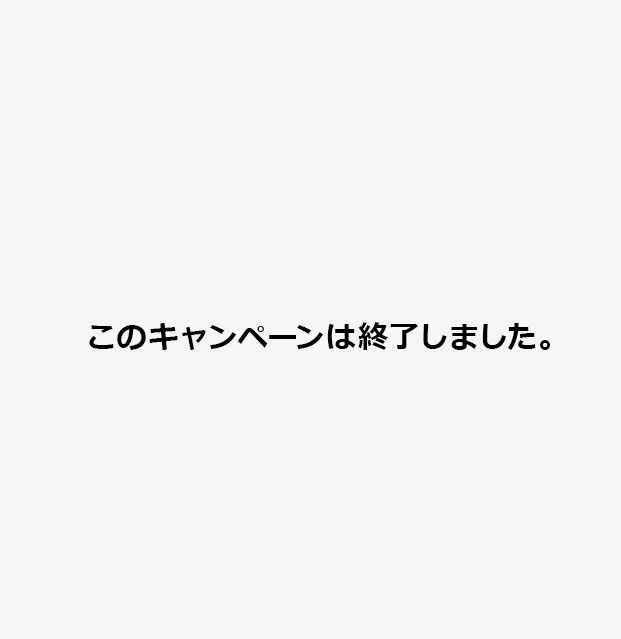 このキャンペーンは終了しました。